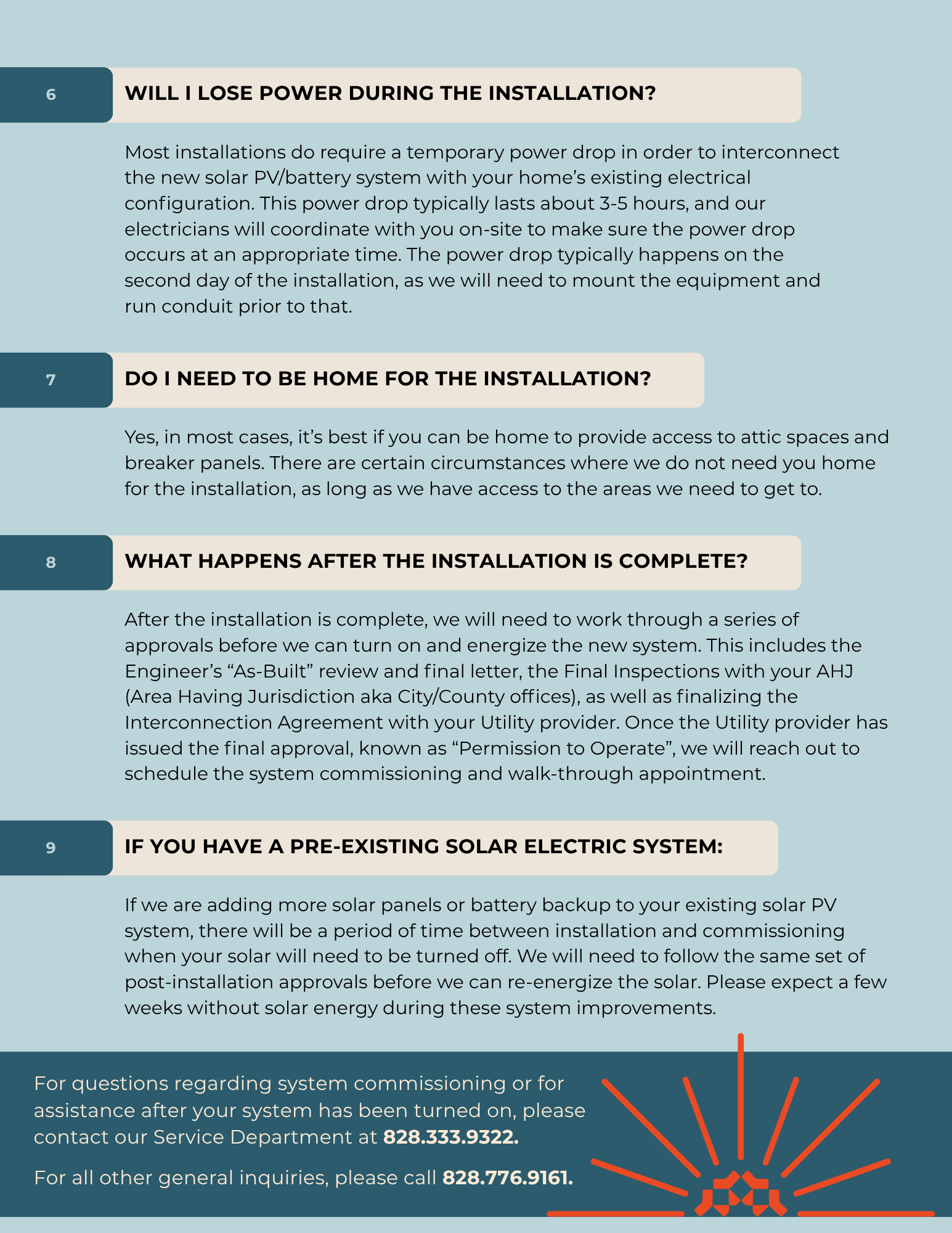 6

WILL I LOSE POWER DURING THE INSTALLATION?

Most installations do require a temporary power drop in order to interconnect the new solar PV/battery system with your home's existing electrical configuration. This power drop typically lasts about 3-5 hours, and our electricians will coordinate with you on-site to make sure the power drop occurs at an appropriate time. The power drop typically happens on the second day of the installation, as we will need to mount the equipment and run conduit prior to that.

7

DO I NEED TO BE HOME FOR THE INSTALLATION?

Yes, in most cases, it's best if you can be home to provide access to attic spaces and breaker panels. There are certain circumstances where we do not need you home for the installation, as long as we have access to the areas we need to get to.

8

WHAT HAPPENS AFTER THE INSTALLATION IS COMPLETE?

After the installation is complete, we will need to work through a series of approvals before we can turn on and energize the new system. This includes the Engineer's "As-Built" review and final letter, the Final Inspections with your AHJ (Area Having Jurisdiction aka City/County offices), as well as finalizing the Interconnection Agreement with your Utility provider. Once the Utility provider has issued the final approval, known as "Permission to Operate", we will reach out to schedule the system commissioning and walk-through appointment.

9

IF YOU HAVE A PRE-EXISTING SOLAR ELECTRIC SYSTEM:

If we are adding more solar panels or battery backup to your existing solar PV system, there will be a period of time between installation and commissioning when your solar will need to be turned off. We will need to follow the same set of post-installation approvals before we can re-energize the solar. Please expect a few weeks without solar energy during these system improvements.

For questions regarding system commissioning or for assistance after your system has been turned on, please contact our Service Department at 828.333.9322.

For all other general inquiries, please call 828.776.9161.